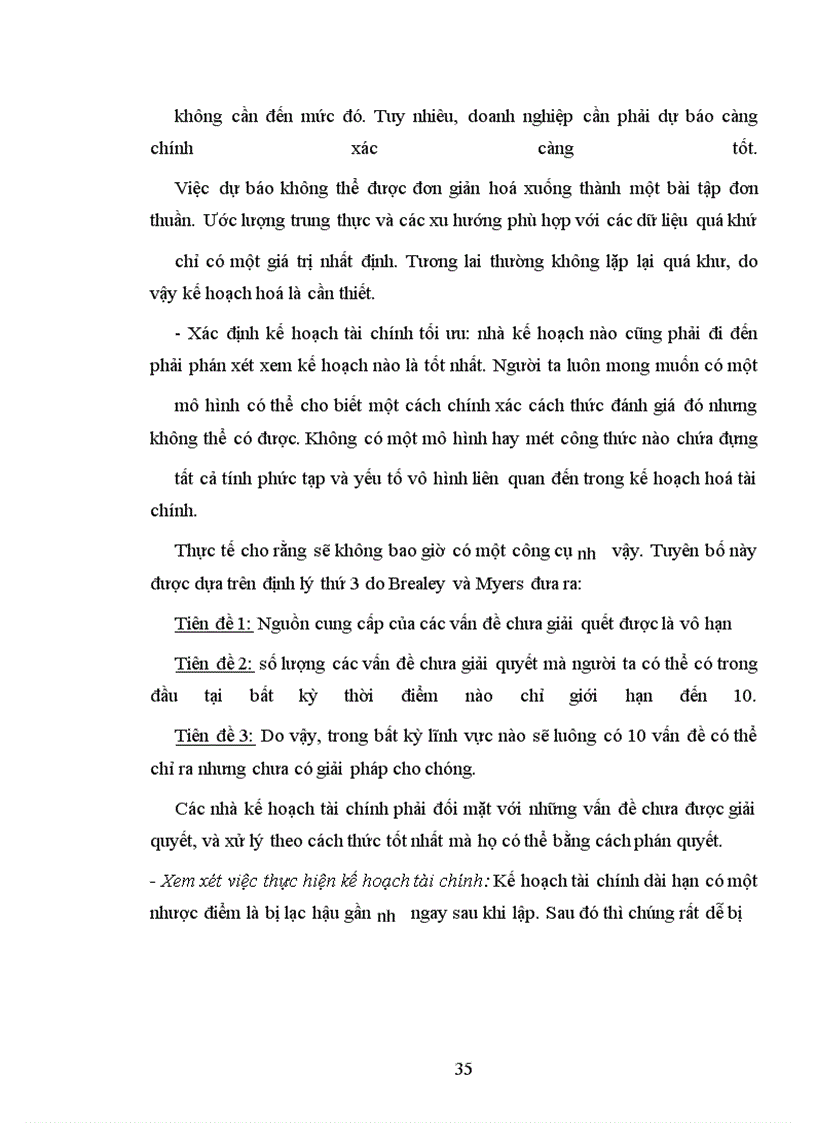 không cần đến mức đó. Tuy nhiêu, doanh nghiệp cần phải dự báo càng chính xác càng tốt.

Việc dự báo không thể được đơn giản hoá xuống thành một bài tập đơn thuần. Ước lượng trung thực và các xu hướng phù hợp với các dữ liệu quá khứ chỉ có một giá trị nhất định. Tương lai thường không lặp lại quá khư, do vậy kế hoạch hoá là cần thiết.

- Xác định kế hoạch tài chính tối ưu: nhà kế hoạch nào cũng phải đi đến phải phán xét xem kế hoạch nào là tốt nhất. Người ta luôn mong muốn có một mô hình có thể cho biết một cách chính xác cách thức đánh giá đó nhưng không thể có được. Không có một mô hình hay mét công thức nào chứa đựng tất cả tính phức tạp và yếu tố vô hình liên quan đến trong kế hoạch hoá tài chính.

Thực tế cho rằng sẽ không bao giờ có một công cụ nh vậy. Tuyên bố này được dựa trên định lý thứ 3 do Brealey và Myers đưa ra:

Tiên đề 1: Nguồn cung cấp của các vấn đề chưa giải quết được là vô hạn

Tiên đề 2: số lượng các vấn đề chưa giải quyết mà người ta có thể có trong đầu tại bất kỳ thời điểm nào chỉ giới hạn đến 10.

Tiên đề 3: Do vậy, trong bất kỳ lĩnh vực nào sẽ luông có 10 vấn đề có thể chỉ ra nhưng chưa có giải pháp cho chóng.

Các nhà kế hoạch tài chính phải đối mặt với những vấn đề chưa được giải quyết, và xử lý theo cách thức tốt nhất mà họ có thể bằng cách phán quyết.

- Xem xét việc thực hiện kế hoạch tài chính: Kế hoạch tài chính dài hạn có một nhược điểm là bị lạc hậu gần nh ngay sau khi lập. Sau đó thì chúng rất dễ bị

35